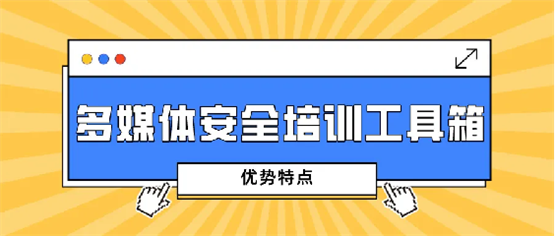 多媒体安全培训工具箱

优势特点